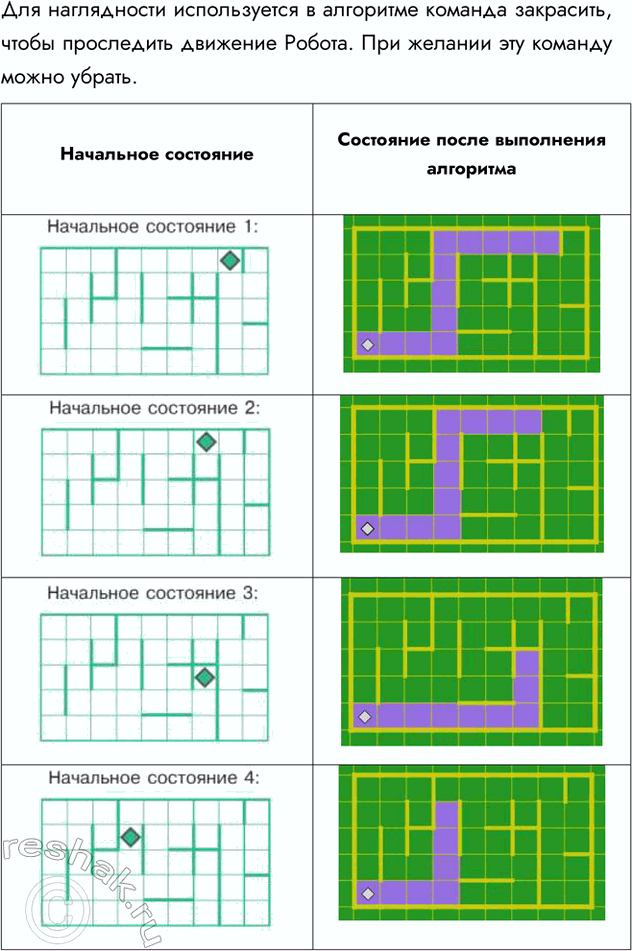 Для наглядности используется в алгоритме команда закрасить, чтобы проследить движение Робота. При желании эту команду можно убрать.

| Начальное состояние | Состояние после выполнения алгоритма |
|---|---|
| Начальное состояние 1: | |
| Начальное состояние 2: | |
| Начальное состояние 3: | |
| Начальное состояние 4: | |

reshak.ru